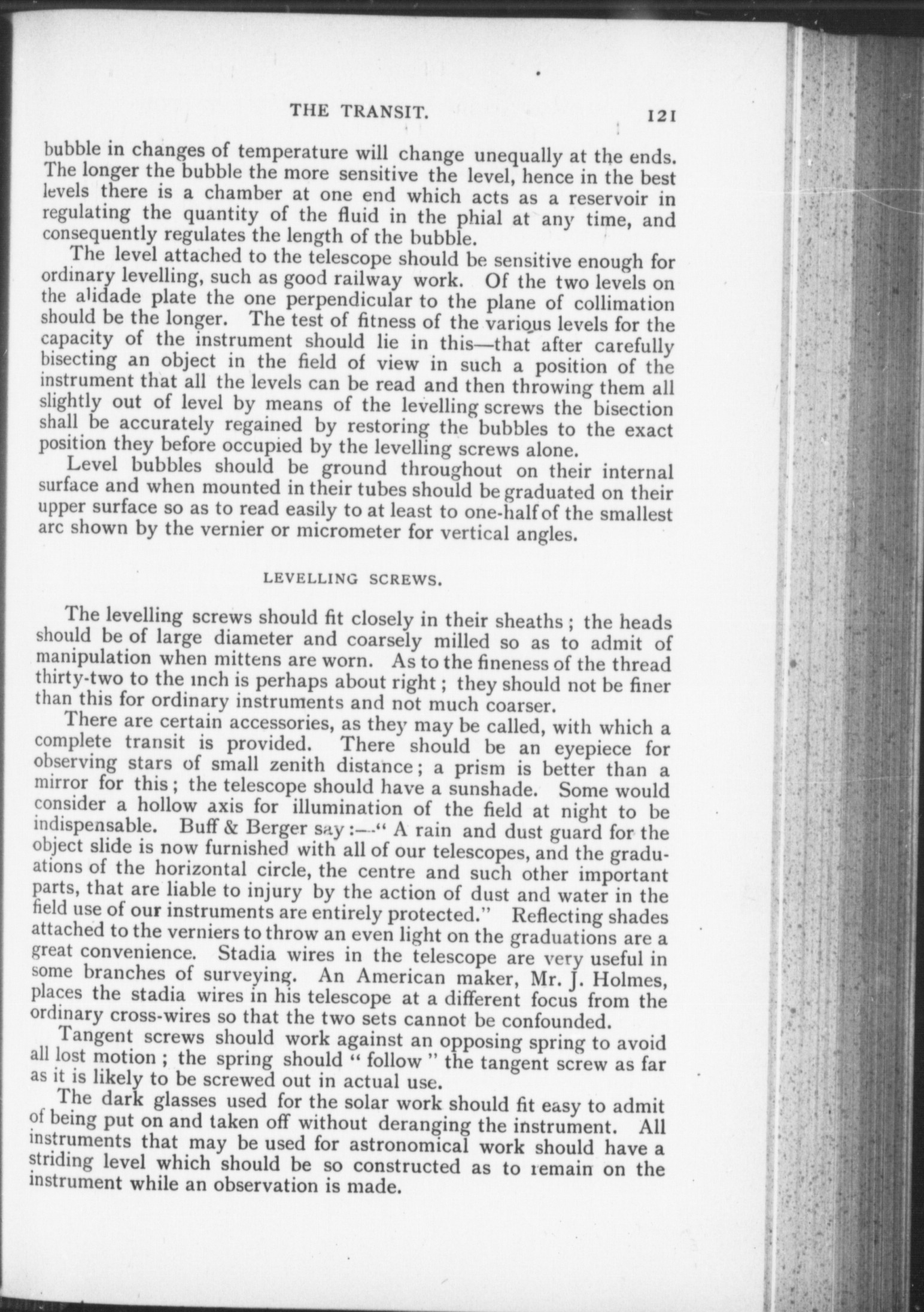 THE TRANSIT. 121

bubble in changes of temperature will change unequally at the ends. The longer the bubble the more sensitive the level, hence in the best levels there is a chamber at one end which acts as a reservoir in regulating the quantity of the fluid in the phial at any time, and consequently regulates the length of the bubble.

The level attached to the telescope should be sensitive enough for ordinary levelling, such as good railway work. Of the two levels on the alidade plate the one perpendicular to the plane of collimation should be the longer. The test of fitness of the various levels for the capacity of the instrument should lie in this—that after carefully bisecting an object in the field of view in such a position of the instrument that all the levels can be read and then throwing them all slightly out of level by means of the levelling screws the bisection shall be accurately regained by restoring the bubbles to the exact position they before occupied by the levelling screws alone.

Level bubbles should be ground throughout on their internal surface and when mounted in their tubes should be graduated on their upper surface so as to read easily to at least to one-half of the smallest arc shown by the vernier or micrometer for vertical angles.

LEVELLING SCREWS.

The levelling screws should fit closely in their sheaths; the heads should be of large diameter and coarsely milled so as to admit of manipulation when mittens are worn. As to the fineness of the thread thirty-two to the inch is perhaps about right; they should not be finer than this for ordinary instruments and not much coarser.

There are certain accessories, as they may be called, with which a complete transit is provided. There should be an eyepiece for observing stars of small zenith distance; a prism is better than a mirror for this; the telescope should have a sunshade. Some would consider a hollow axis for illumination of the field at night to be indispensable. Buff & Berger say:—"A rain and dust guard for the object slide is now furnished with all of our telescopes, and the graduations of the horizontal circle, the centre and such other important parts, that are liable to injury by the action of dust and water in the field use of our instruments are entirely protected." Reflecting shades attached to the verniers to throw an even light on the graduations are a great convenience. Stadia wires in the telescope are very useful in some branches of surveying. An American maker, Mr. J. Holmes, places the stadia wires in his telescope at a different focus from the ordinary cross-wires so that the two sets cannot be confounded.

Tangent screws should work against an opposing spring to avoid all lost motion; the spring should "follow" the tangent screw as far as it is likely to be screwed out in actual use.

The dark glasses used for the solar work should fit easy to admit of being put on and taken off without deranging the instrument. All instruments that may be used for astronomical work should have a striding level which should be so constructed as to remain on the instrument while an observation is made.